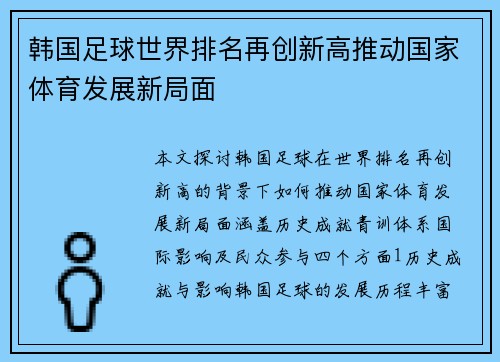 韩国足球世界排名再创新高推动国家体育发展新局面

本文探讨韩国足球在世界排名再创新高的背景下如何推动国家体育发展新局面涵盖历史成就青训体系国际影响及民众参与四个方面1历史成就与影响韩国足球的发展历程丰富